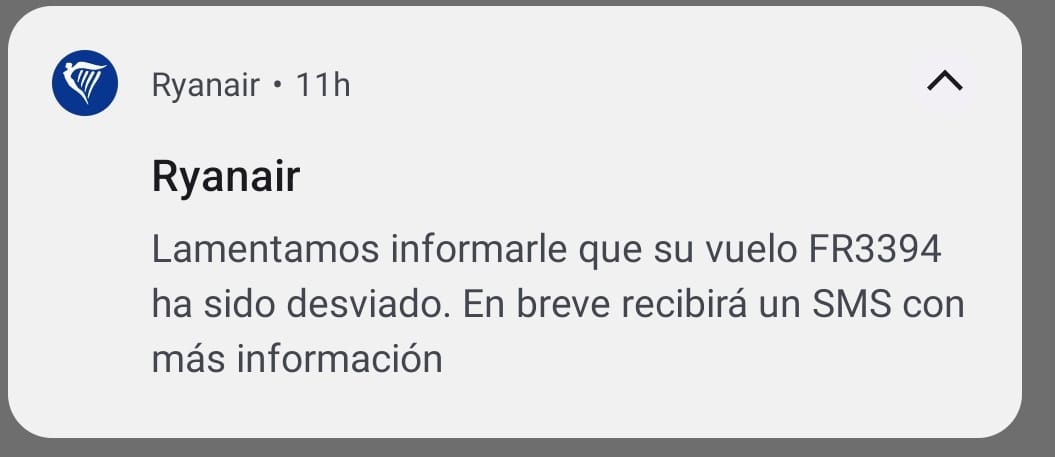 Ryanair • 11h

Ryanair

Lamentamos informarle que su vuelo FR3394 ha sido desviado. En breve recibirá un SMS con más información